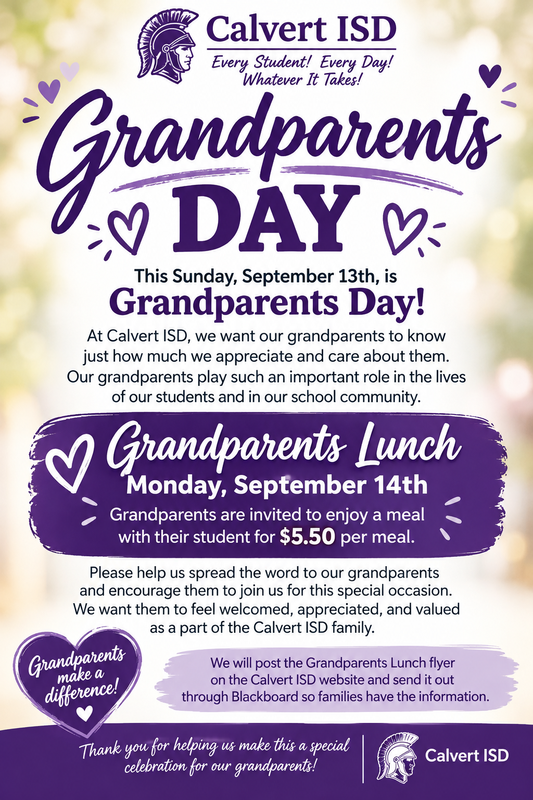 Calvert ISD
Every Student! Every Day! Whatever It Takes!

Grandparents DAY

This Sunday, September 13th, is
Grandparents Day!

At Calvert ISD, we want our grandparents to know just how much we appreciate and care about them. Our grandparents play such an important role in the lives of our students and in our school community.

Grandparents Lunch
Monday, September 14th
Grandparents are invited to enjoy a meal with their student for $5.50 per meal.

Please help us spread the word to our grandparents and encourage them to join us for this special occasion. We want them to feel welcomed, appreciated, and valued as a part of the Calvert ISD family.

Grandparents make a difference!

We will post the Grandparents Lunch flyer on the Calvert ISD website and send it out through Blackboard so families have the information.

Thank you for helping us make this a special celebration for our grandparents!

Calvert ISD